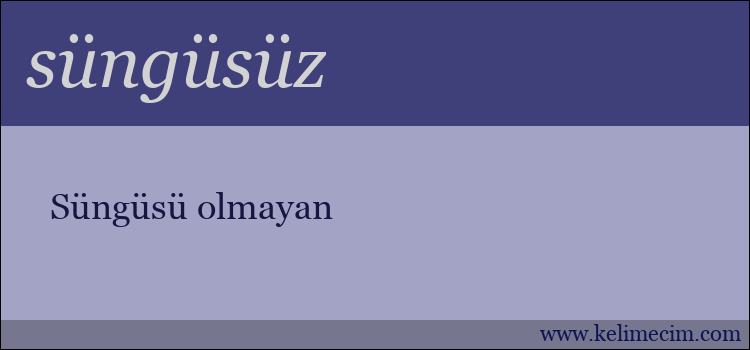 süngüsüz

Süngüsü olmayan

www.kelimecim.com